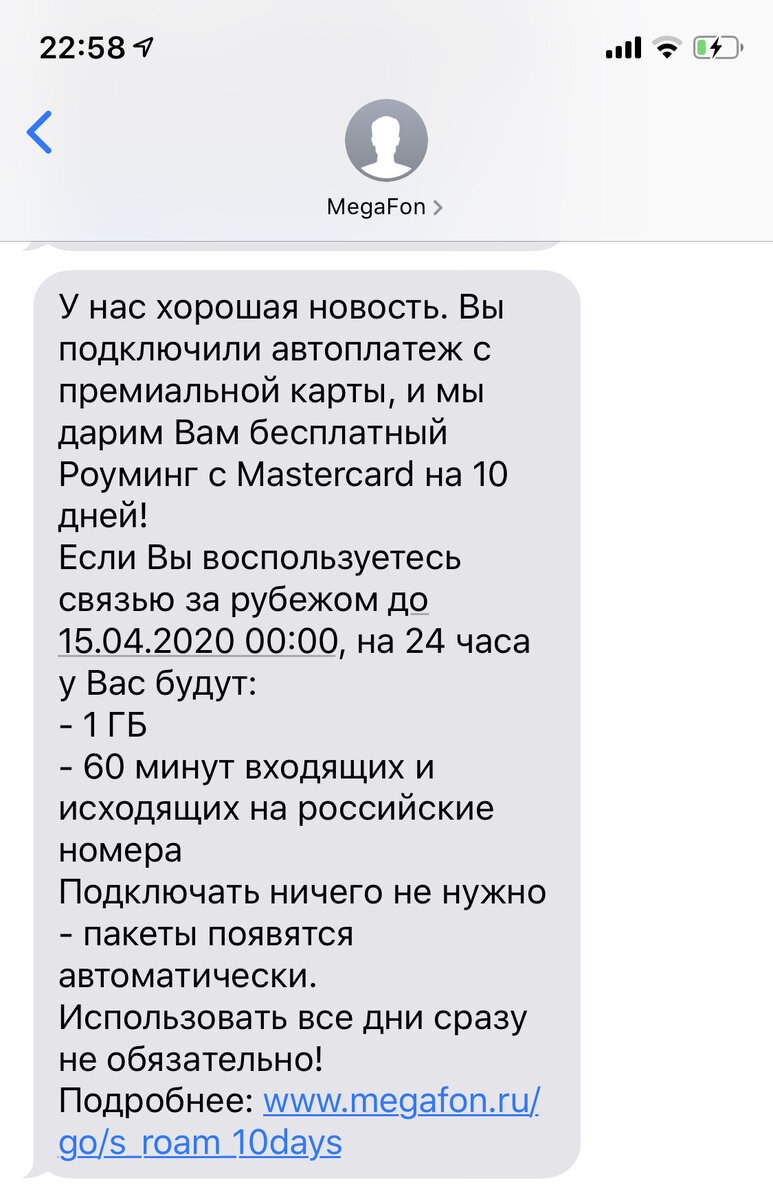 22:58

MegaFon >

У нас хорошая новость. Вы подключили автоплатеж с премиальной карты, и мы дарим Вам бесплатный Роуминг с Mastercard на 10 дней!
Если Вы воспользуетесь связью за рубежом до 15.04.2020 00:00, на 24 часа у Вас будут:
- 1 ГБ
- 60 минут входящих и исходящих на российские номера
Подключать ничего не нужно - пакеты появятся автоматически.
Использовать все дни сразу не обязательно!
Подробнее: www.megafon.ru/go/s_roam_10days